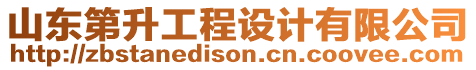 山东第升工程设计有限公司
http://zbstanedison.cn.coovee.com